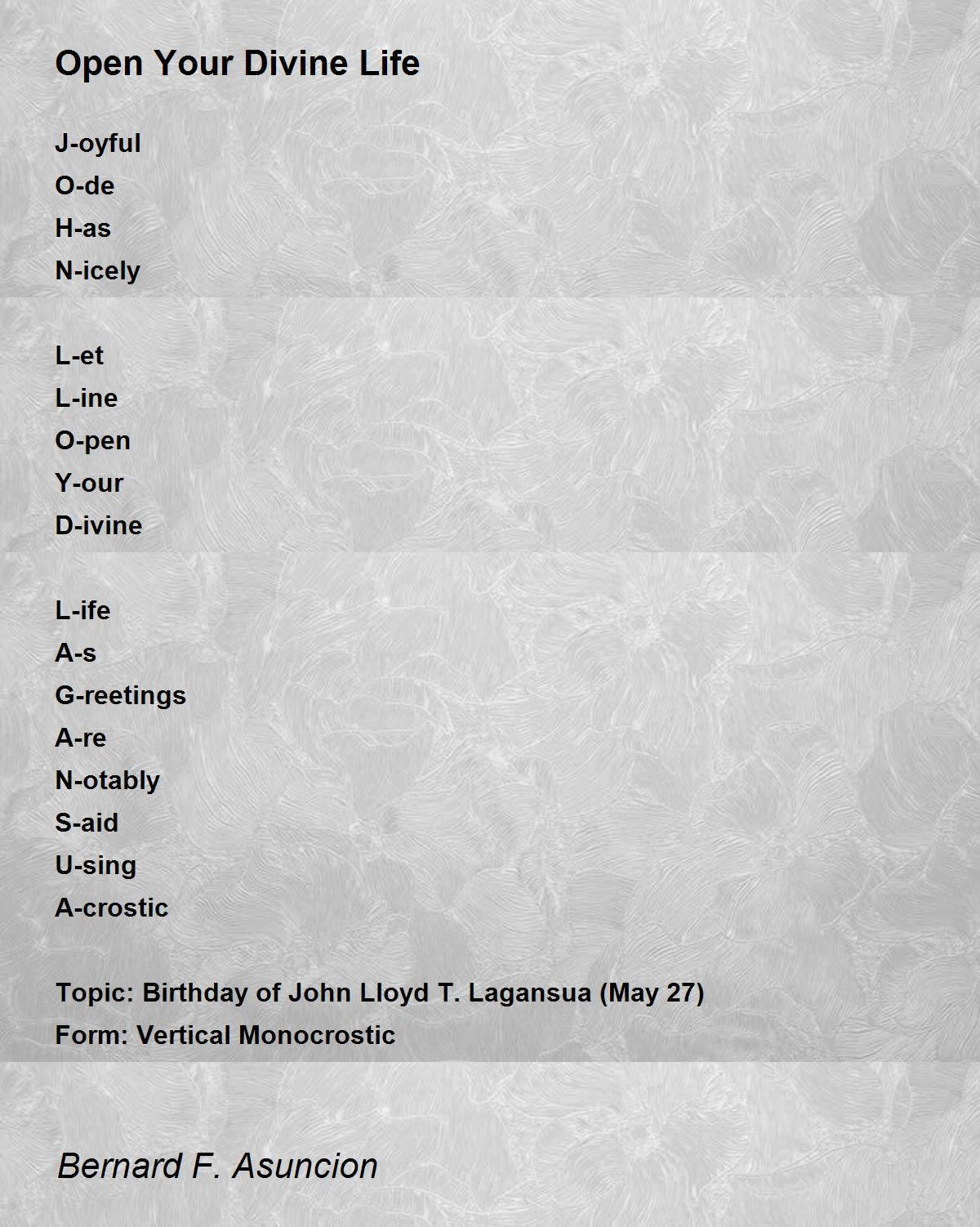 Open Your Divine Life

J-oyful
O-de
H-as
N-icely

L-et
L-ine
O-pen
Y-our
D-ivine

L-ife
A-s
G-reetings
A-re
N-otably
S-aid
U-sing
A-crostic

Topic: Birthday of John Lloyd T. Lagansua (May 27)
Form: Vertical Monocrostic

Bernard F. Asuncion